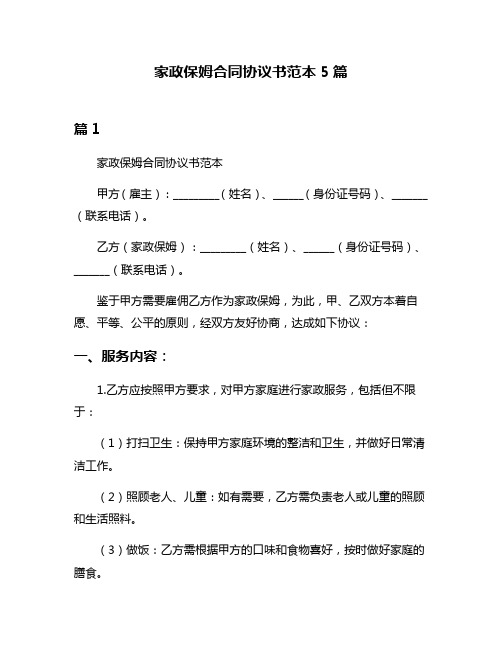 家政保姆合同协议书范本 5 篇

篇 1

家政保姆合同协议书范本

甲方（雇主）：_________（姓名）、______（身份证号码）、_______（联系电话）。

乙方（家政保姆）：_________（姓名）、______（身份证号码）、_______（联系电话）。

鉴于甲方需要雇佣乙方作为家政保姆，为此，甲、乙双方本着自愿、平等、公平的原则，经双方友好协商，达成如下协议：

一、服务内容：

1.乙方应按照甲方要求，对甲方家庭进行家政服务，包括但不限于：

（1）打扫卫生：保持甲方家庭环境的整洁和卫生，并做好日常清洁工作。

（2）照顾老人、儿童：如有需要，乙方需负责老人或儿童的照顾和生活照料。

（3）做饭：乙方需根据甲方的口味和食物喜好，按时做好家庭的膳食。